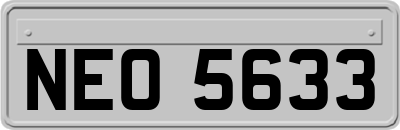 NEO 5633